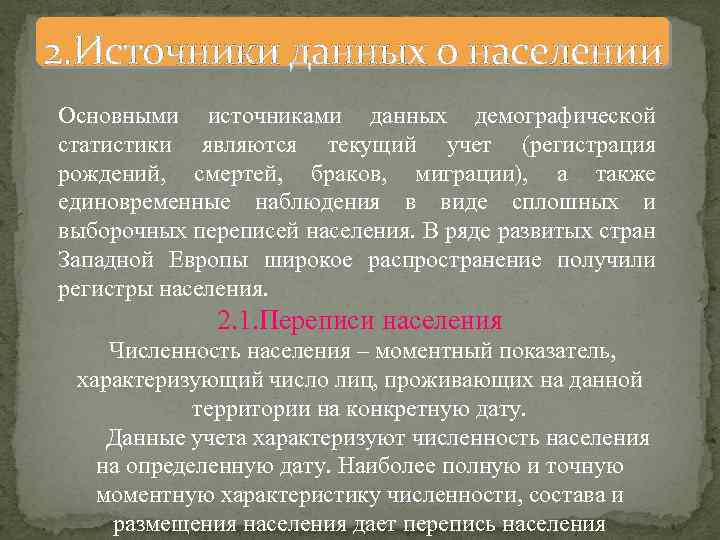 2.Источники данных о населении

Основными источниками данных демографической статистики являются текущий учет (регистрация рождений, смертей, браков, миграции), а также единовременные наблюдения в виде сплошных и выборочных переписей населения. В ряде развитых стран Западной Европы широкое распространение получили регистры населения.

2.1.Переписи населения

Численность населения – моментный показатель, характеризующий число лиц, проживающих на данной территории на конкретную дату.

Данные учета характеризуют численность населения на определенную дату. Наиболее полную и точную моментную характеристику численности, состава и размещения населения дает перепись населения